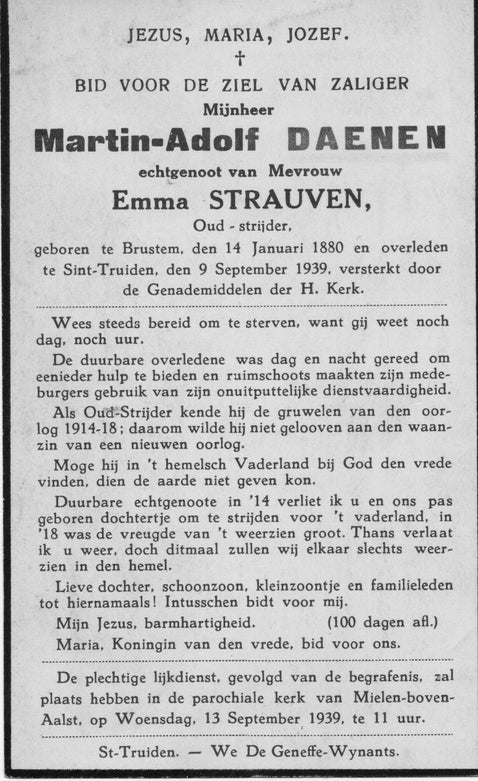 JEZUS, MARIA, JOZEF.

†

BID VOOR DE ZIEL VAN ZALIGER

Mijnheer

Martin-Adolf DAENEN

echtgenoot van Mevrouw

Emma STRAUVEN,

Oud - strijder,

geboren te Brustem, den 14 Januari 1880 en overleden te Sint-Truiden, den 9 September 1939, versterkt door de Genademiddelen der H. Kerk.

Wees steeds bereid om te sterven, want gij weet noch dag, noch uur.

De duurbare overledene was dag en nacht gereed om eenieder hulp te bieden en ruimschoots maakten zijn medeburgers gebruik van zijn onuitputtelijke dienstvaardigheid.

Als Oud-Strijder kende hij de gruwelen van den oorlog 1914-18; daarom wilde hij niet gelooven aan den waanzin van een nieuwen oorlog.

Moge hij in 't hemelsch Vaderland bij God den vrede vinden, dien de aarde niet geven kon.

Duurbare echtgenoote in '14 verliet ik u en ons pas geboren dochtertje om te strijden voor 't vaderland, in '18 was de vreugde van 't weerzien groot. Thans verlaat ik u weer, doch ditmaal zullen wij elkaar slechts weerzien in den hemel.

Lieve dochter, schoonzoon, kleinzoontje en familieleden tot hiernamaals! Intusschen bidt voor mij.

Mijn Jezus, barmhartigheid. (100 dagen afl.)

Maria, Koningin van den vrede, bid voor ons.

De plechtige lijkdienst, gevolgd van de begrafenis, zal plaats hebben in de parochiale kerk van Mielen-boven-Aalst, op Woensdag, 13 September 1939, te 11 uur.

St-Truiden. — We De Geneffe-Wynants.